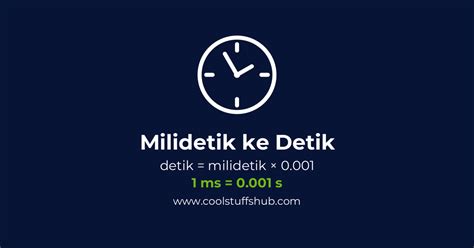 Milidetik ke Detik

detik = milidetik × 0.001

1 ms = 0.001 s

www.coolstuffshub.com